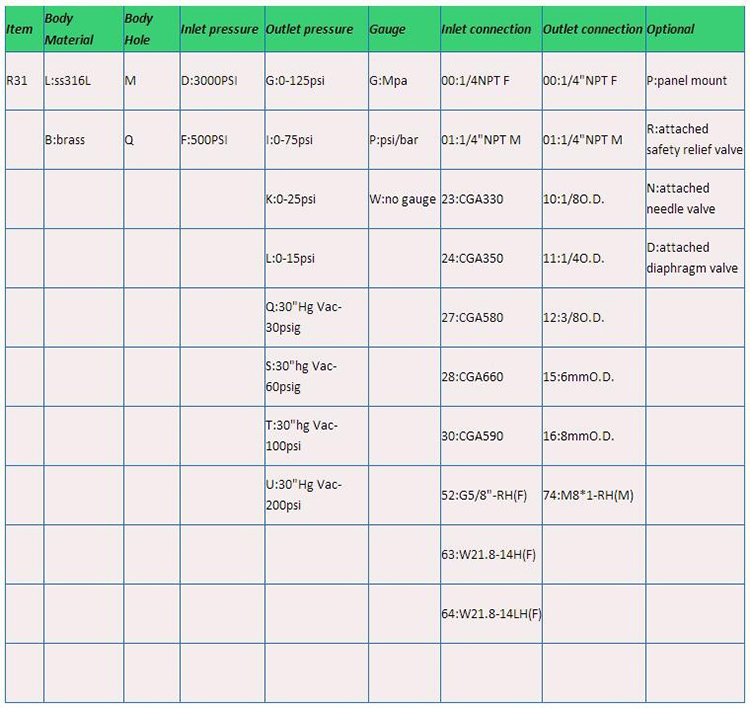 | Item | Body Material | Body Hole | Inlet pressure | Outlet pressure | Gauge | Inlet connection | Outlet connection | Optional |
|---|---|---|---|---|---|---|---|---|
| R31 | L:ss316L | M | D:3000PSI | G:0-125psi | G:Mpa | 00:1/4NPT F | 00:1/4"NPT F | P:panel mount |
| | B:brass | Q | F:500PSI | I:0-75psi | P:psi/bar | 01:1/4"NPT M | 01:1/4"NPT M | R:attached safety relief valve |
| | | | | K:0-25psi | W:no gauge | 23:CGA330 | 10:1/8O.D. | N:attached needle valve |
| | | | | L:0-15psi | | 24:CGA350 | 11:1/4O.D. | D:attached diaphragm valve |
| | | | | Q:30"Hg Vac-30psig | | 27:CGA580 | 12:3/8O.D. | |
| | | | | S:30"hg Vac-60psig | | 28:CGA660 | 15:6mmO.D. | |
| | | | | T:30"hg Vac-100psi | | 30:CGA590 | 16:8mmO.D. | |
| | | | | U:30"Hg Vac-200psi | | 52:G5/8"-RH(F) | 74:M8*1-RH(M) | |
| | | | | | | 63:W21.8-14H(F) | | |
| | | | | | | 64:W21.8-14LH(F) | | |
| | | | | | | | | |